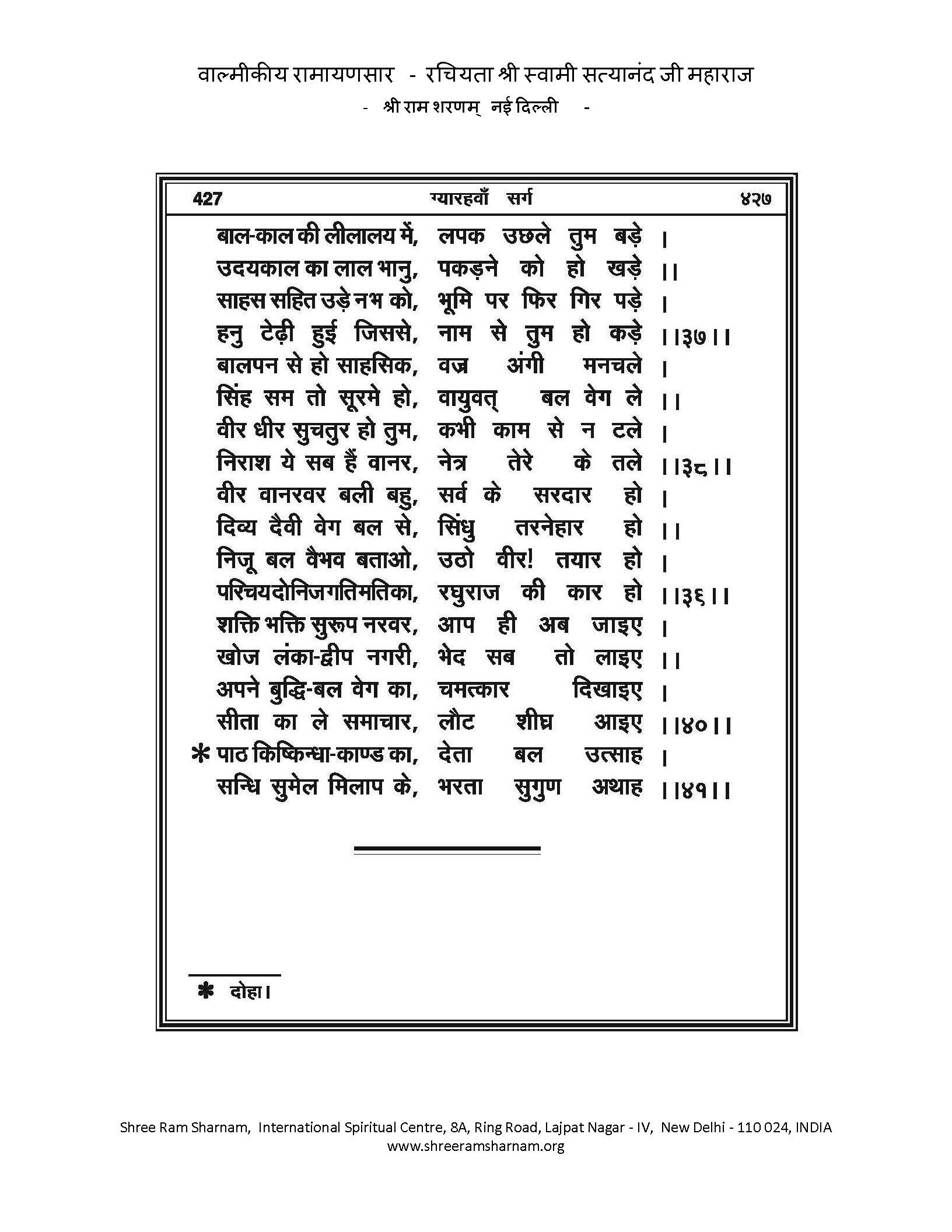 वाल्मीकीय रामायणसार - रचियता श्री स्वामी सत्यानंद जी महाराज
- श्री राम शरणम् नई दिल्ली -

427 ग्यारहवाँ सर्ग ४२७

बाल-काल की लीलालय में, लपक उछले तुम बड़े ।
उदयकाल का लाल भानु, पकड़ने को हो खड़े ।।
साहस सहित उड़े नभ को, भूमि पर फिर गिर पड़े ।
हनु टेढ़ी हुई जिससे, नाम से तुम हो कड़े ।।३७।।
बालपन से हो साहसिक, वज्र अंगी मनचले ।
सिंह सम तो सूरमे हो, वायुवत् बल वेग ले ।।
वीर धीर सुचतुर हो तुम, कभी काम से न टले ।
निराश ये सब हैं वानर, नेत्र तेरे के तले ।।३८।।
वीर वानरवर बली बहु, सर्व के सरदार हो ।
दिव्य दैवी वेग बल से, सिंधु तरनेहार हो ।।
निजू बल वैभव बताओ, उठो वीर! तयार हो ।
परिचयदोनिजगतिमतिका, रघुराज की कार हो ।।३६।।
शक्ति भक्ति सुरूप नरवर, आप ही अब जाइए ।
खोज लंका-द्वीप नगरी, भेद सब तो लाइए ।।
अपने बुद्धि-बल वेग का, चमत्कार दिखाइए ।
सीता का ले समाचार, लौट शीघ्र आइए ।।४०।।
* पाठ किष्किन्धा-काण्ड का, देता बल उत्साह ।
सन्धि सुमेल मिलाप के, भरता सुगुण अथाह ।।४१।।

* दोहा।

Shree Ram Sharnam, International Spiritual Centre, 8A, Ring Road, Lajpat Nagar - IV, New Delhi - 110 024, INDIA
www.shreeramsharnam.org